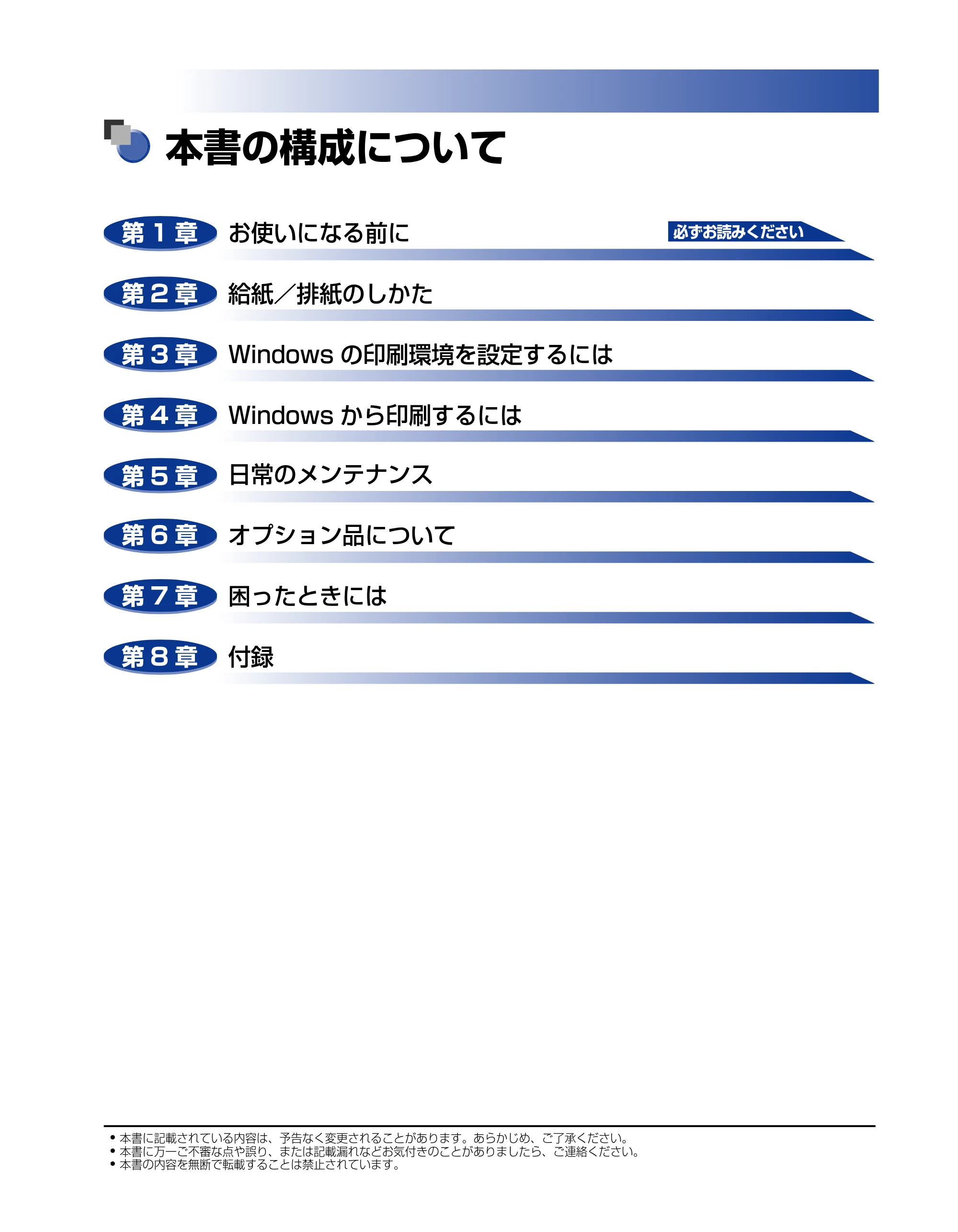 本書の構成について

第1章 お使いになる前に 必ずお読みください

第2章 給紙／排紙のしかた

第3章 Windowsの印刷環境を設定するには

第4章 Windowsから印刷するには

第5章 日常のメンテナンス

第6章 オプション品について

第7章 困ったときには

第8章 付録

• 本書に記載されている内容は、予告なく変更されることがあります。あらかじめ、ご了承ください。
• 本書に万一ご不審な点や誤り、または記載漏れなどお気付きのことがありましたら、ご連絡ください。
• 本書の内容を無断で転載することは禁止されています。